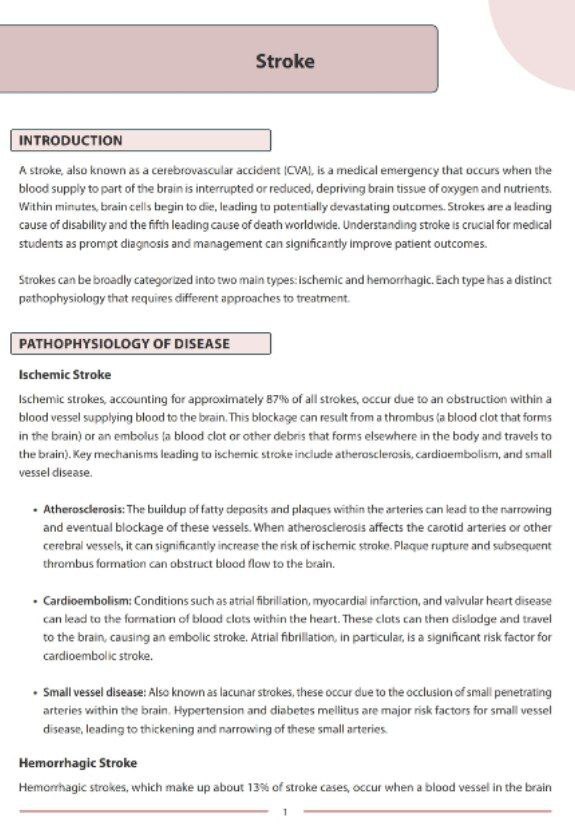 Stroke

INTRODUCTION

A stroke, also known as a cerebrovascular accident (CVA), is a medical emergency that occurs when the blood supply to part of the brain is interrupted or reduced, depriving brain tissue of oxygen and nutrients. Within minutes, brain cells begin to die, leading to potentially devastating outcomes. Strokes are a leading cause of disability and the fifth leading cause of death worldwide. Understanding stroke is crucial for medical students as prompt diagnosis and management can significantly improve patient outcomes.

Strokes can be broadly categorized into two main types: ischemic and hemorrhagic. Each type has a distinct pathophysiology that requires different approaches to treatment.

PATHOPHYSIOLOGY OF DISEASE

Ischemic Stroke

Ischemic strokes, accounting for approximately 87% of all strokes, occur due to an obstruction within a blood vessel supplying blood to the brain. This blockage can result from a thrombus (a blood clot that forms in the brain) or an embolus (a blood clot or other debris that forms elsewhere in the body and travels to the brain). Key mechanisms leading to ischemic stroke include atherosclerosis, cardioembolism, and small vessel disease.

• Atherosclerosis: The buildup of fatty deposits and plaques within the arteries can lead to the narrowing and eventual blockage of these vessels. When atherosclerosis affects the carotid arteries or other cerebral vessels, it can significantly increase the risk of ischemic stroke. Plaque rupture and subsequent thrombus formation can obstruct blood flow to the brain.

• Cardioembolism: Conditions such as atrial fibrillation, myocardial infarction, and valvular heart disease can lead to the formation of blood clots within the heart. These clots can then dislodge and travel to the brain, causing an embolic stroke. Atrial fibrillation, in particular, is a significant risk factor for cardioembolic stroke.

• Small vessel disease: Also known as lacunar strokes, these occur due to the occlusion of small penetrating arteries within the brain. Hypertension and diabetes mellitus are major risk factors for small vessel disease, leading to thickening and narrowing of these small arteries.

Hemorrhagic Stroke

Hemorrhagic strokes, which make up about 13% of stroke cases, occur when a blood vessel in the brain

1